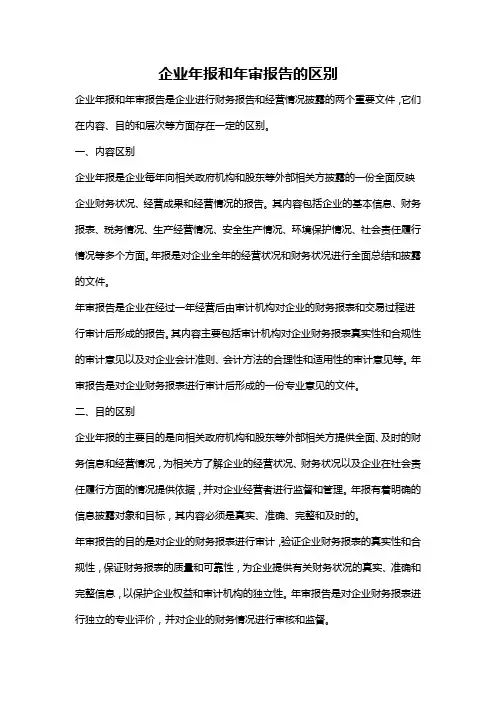 企业年报和年审报告的区别

企业年报和年审报告是企业进行财务报告和经营情况披露的两个重要文件，它们在内容、目的和层次等方面存在一定的区别。

一、内容区别

企业年报是企业每年向相关政府机构和股东等外部相关方披露的一份全面反映企业财务状况、经营成果和经营情况的报告。其内容包括企业的基本信息、财务报表、税务情况、生产经营情况、安全生产情况、环境保护情况、社会责任履行情况等多个方面。年报是对企业全年的经营状况和财务状况进行全面总结和披露的文件。

年审报告是企业在经过一年经营后由审计机构对企业的财务报表和交易过程进行审计后形成的报告。其内容主要包括审计机构对企业财务报表真实性和合规性的审计意见以及对企业会计准则、会计方法的合理性和适用性的审计意见等。年审报告是对企业财务报表进行审计后形成的一份专业意见的文件。

二、目的区别

企业年报的主要目的是向相关政府机构和股东等外部相关方提供全面、及时的财务信息和经营情况，为相关方了解企业的经营状况、财务状况以及企业在社会责任履行方面的情况提供依据，并对企业经营者进行监督和管理。年报有着明确的信息披露对象和目标，其内容必须是真实、准确、完整和及时的。

年审报告的目的是对企业的财务报表进行审计，验证企业财务报表的真实性和合规性，保证财务报表的质量和可靠性，为企业提供有关财务状况的真实、准确和完整信息，以保护企业权益和审计机构的独立性。年审报告是对企业财务报表进行独立的专业评价，并对企业的财务情况进行审核和监督。